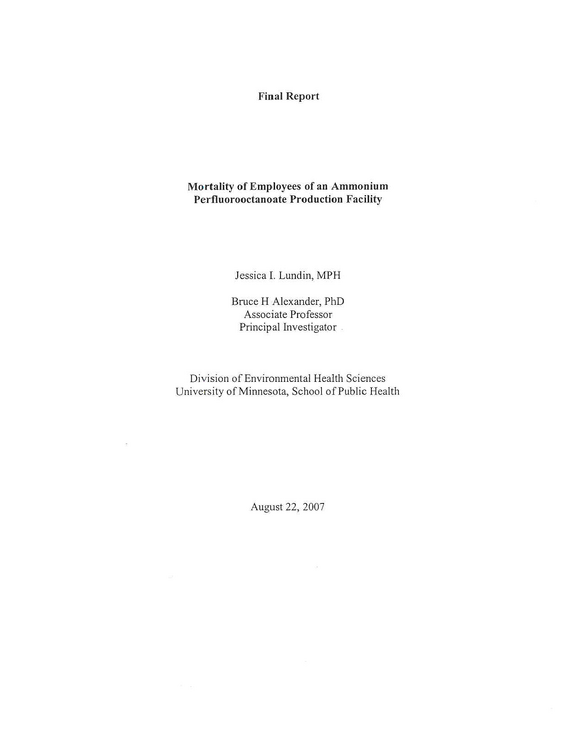 Final Report

Mortality of Employees of an Ammonium
Perfluorooctanoate Production Facility

Jessica I. Lundin, MPH

Bruce H Alexander, PhD
Associate Professor
Principal Investigator

Division of Environmental Health Sciences
University of Minnesota, School of Public Health

August 22, 2007